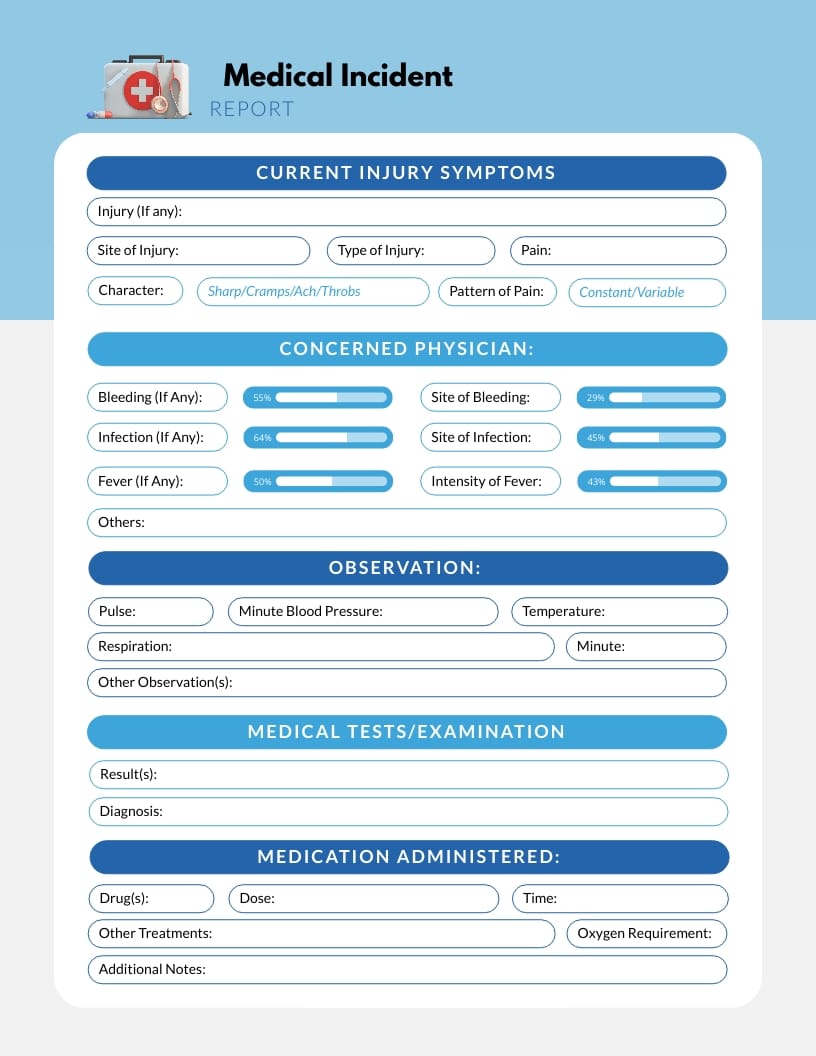 Medical Incident
REPORT

CURRENT INJURY SYMPTOMS

Injury (If any):

Site of Injury:

Type of Injury:

Pain:

Character:

Sharp/Cramps/Ach/Throbs

Pattern of Pain:

Constant/Variable

CONCERNED PHYSICIAN:

Bleeding (If Any):

55%

Site of Bleeding:

29%

Infection (If Any):

64%

Site of Infection:

45%

Fever (If Any):

50%

Intensity of Fever:

43%

Others:

OBSERVATION:

Pulse:

Minute Blood Pressure:

Temperature:

Respiration:

Minute:

Other Observation(s):

MEDICAL TESTS/EXAMINATION

Result(s):

Diagnosis:

MEDICATION ADMINISTERED:

Drug(s):

Dose:

Time:

Other Treatments:

Oxygen Requirement:

Additional Notes: